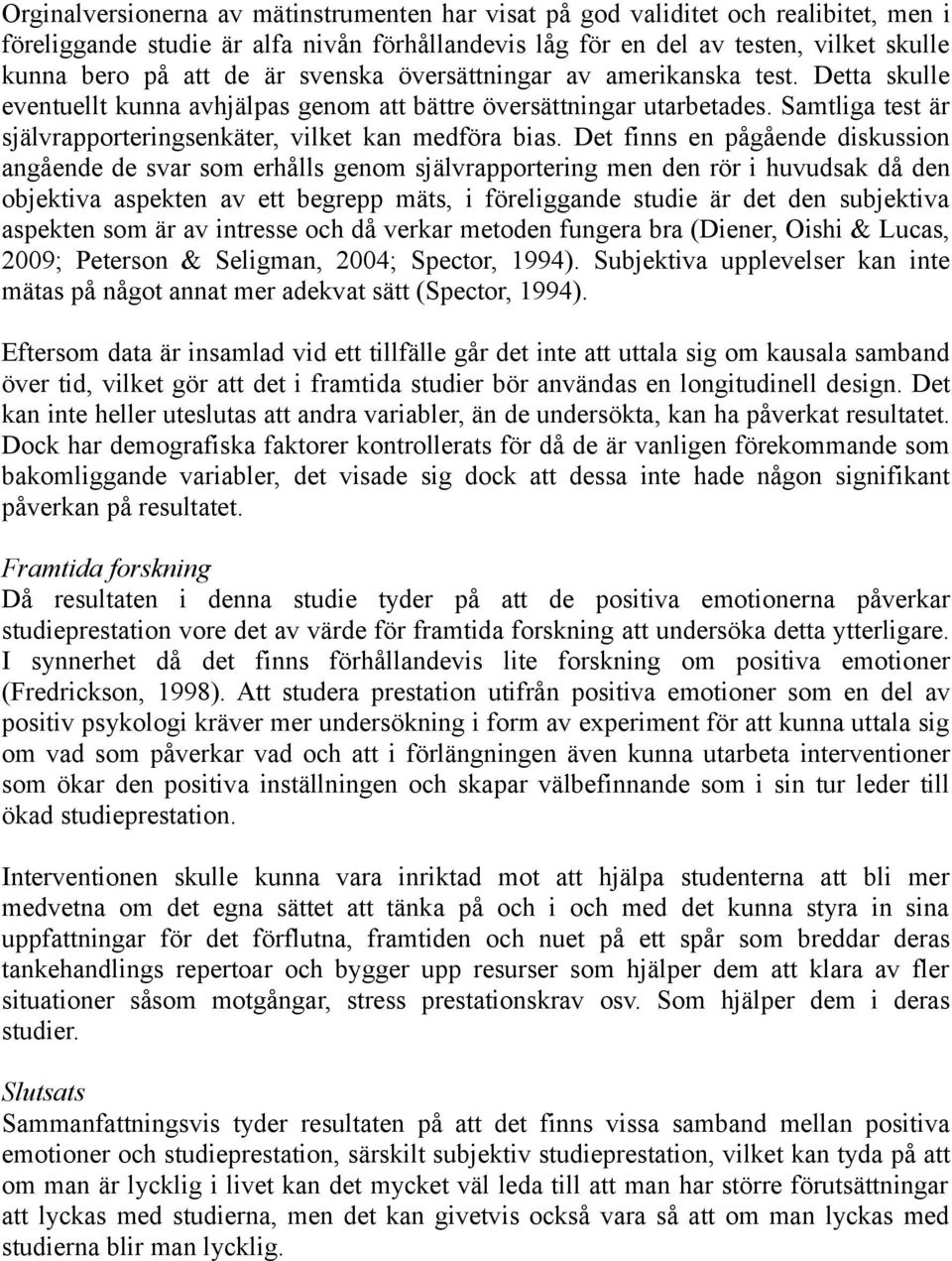 Orginalversionerna av mätinstrumenten har visat på god validitet och realibitet, men i föreliggande studie är alfa nivån förhållandevis låg för en del av testen, vilket skulle kunna bero på att de är svenska översättningar av amerikanska test. Detta skulle eventuellt kunna avhjälpas genom att bättre översättningar utarbetades. Samtliga test är självrapporteringsenkäter, vilket kan medföra bias. Det finns en pågående diskussion angående de svar som erhålls genom självrapportering men den rör i huvudsak då den objektiva aspekten av ett begrepp mäts, i föreliggande studie är det den subjektiva aspekten som är av intresse och då verkar metoden fungera bra (Diener, Oishi & Lucas, 2009; Peterson & Seligman, 2004; Spector, 1994). Subjektiva upplevelser kan inte mätas på något annat mer adekvat sätt (Spector, 1994).

Eftersom data är insamlad vid ett tillfälle går det inte att uttala sig om kausala samband över tid, vilket gör att det i framtida studier bör användas en longitudinell design. Det kan inte heller uteslutas att andra variabler, än de undersökta, kan ha påverkat resultatet. Dock har demografiska faktorer kontrollerats för då de är vanligen förekommande som bakomliggande variabler, det visade sig dock att dessa inte hade någon signifikant påverkan på resultatet.

Framtida forskning
Då resultaten i denna studie tyder på att de positiva emotionerna påverkar studieprestation vore det av värde för framtida forskning att undersöka detta ytterligare. I synnerhet då det finns förhållandevis lite forskning om positiva emotioner (Fredrickson, 1998). Att studera prestation utifrån positiva emotioner som en del av positiv psykologi kräver mer undersökning i form av experiment för att kunna uttala sig om vad som påverkar vad och att i förlängningen även kunna utarbeta interventioner som ökar den positiva inställningen och skapar välbefinnande som i sin tur leder till ökad studieprestation.

Interventionen skulle kunna vara inriktad mot att hjälpa studenterna att bli mer medvetna om det egna sättet att tänka på och i och med det kunna styra in sina uppfattningar för det förflutna, framtiden och nuet på ett spår som breddar deras tankehandlings repertoar och bygger upp resurser som hjälper dem att klara av fler situationer såsom motgångar, stress prestationskrav osv. Som hjälper dem i deras studier.

Slutsats
Sammanfattningsvis tyder resultaten på att det finns vissa samband mellan positiva emotioner och studieprestation, särskilt subjektiv studieprestation, vilket kan tyda på att om man är lycklig i livet kan det mycket väl leda till att man har större förutsättningar att lyckas med studierna, men det kan givetvis också vara så att om man lyckas med studierna blir man lycklig.